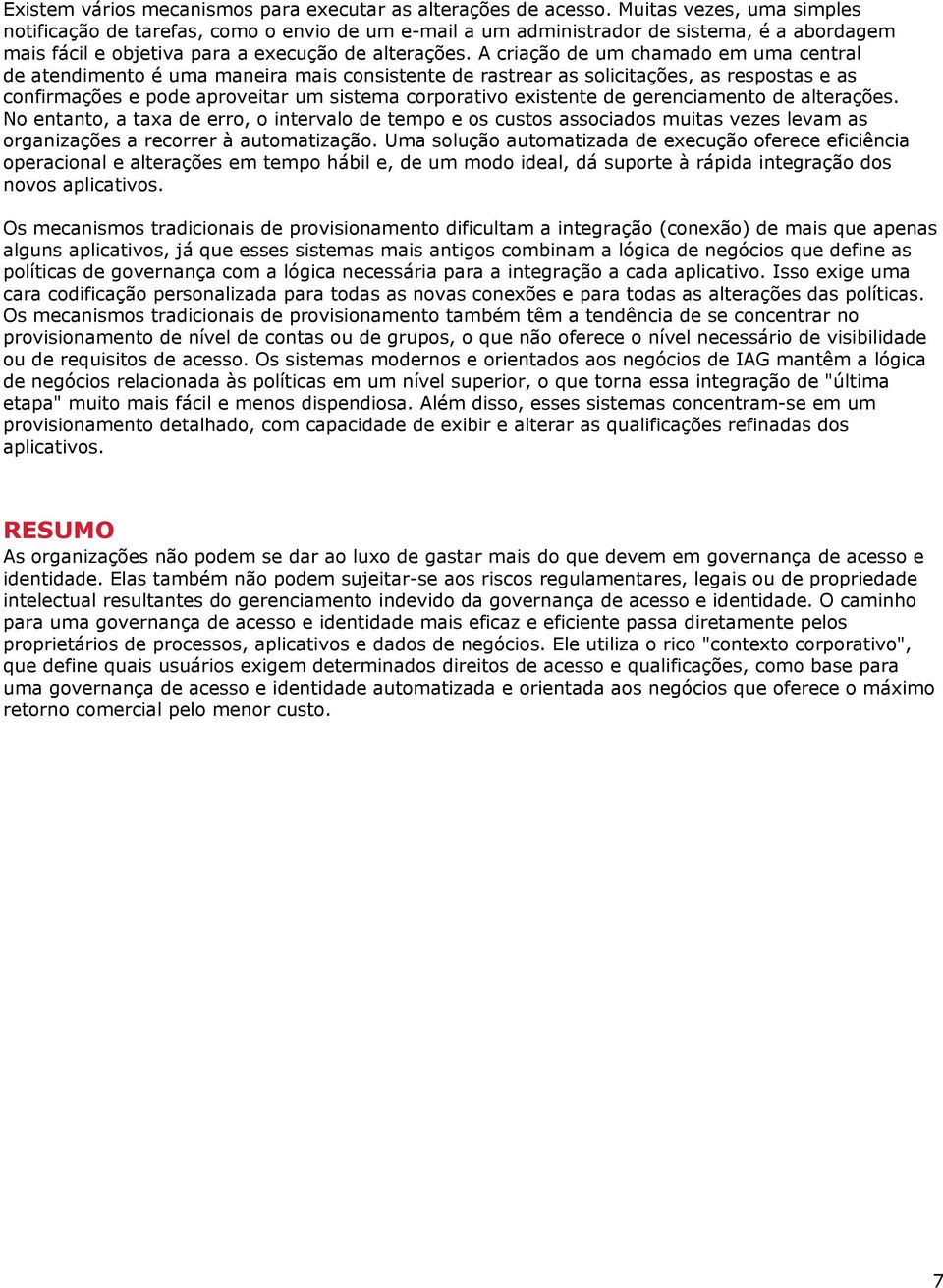 Existem vários mecanismos para executar as alterações de acesso. Muitas vezes, uma simples notificação de tarefas, como o envio de um e-mail a um administrador de sistema, é a abordagem mais fácil e objetiva para a execução de alterações. A criação de um chamado em uma central de atendimento é uma maneira mais consistente de rastrear as solicitações, as respostas e as confirmações e pode aproveitar um sistema corporativo existente de gerenciamento de alterações. No entanto, a taxa de erro, o intervalo de tempo e os custos associados muitas vezes levam as organizações a recorrer à automatização. Uma solução automatizada de execução oferece eficiência operacional e alterações em tempo hábil e, de um modo ideal, dá suporte à rápida integração dos novos aplicativos.

Os mecanismos tradicionais de provisionamento dificultam a integração (conexão) de mais que apenas alguns aplicativos, já que esses sistemas mais antigos combinam a lógica de negócios que define as políticas de governança com a lógica necessária para a integração a cada aplicativo. Isso exige uma cara codificação personalizada para todas as novas conexões e para todas as alterações das políticas. Os mecanismos tradicionais de provisionamento também têm a tendência de se concentrar no provisionamento de nível de contas ou de grupos, o que não oferece o nível necessário de visibilidade ou de requisitos de acesso. Os sistemas modernos e orientados aos negócios de IAG mantêm a lógica de negócios relacionada às políticas em um nível superior, o que torna essa integração de "última etapa" muito mais fácil e menos dispendiosa. Além disso, esses sistemas concentram-se em um provisionamento detalhado, com capacidade de exibir e alterar as qualificações refinadas dos aplicativos.

RESUMO
As organizações não podem se dar ao luxo de gastar mais do que devem em governança de acesso e identidade. Elas também não podem sujeitar-se aos riscos regulamentares, legais ou de propriedade intelectual resultantes do gerenciamento indevido da governança de acesso e identidade. O caminho para uma governança de acesso e identidade mais eficaz e eficiente passa diretamente pelos proprietários de processos, aplicativos e dados de negócios. Ele utiliza o rico "contexto corporativo", que define quais usuários exigem determinados direitos de acesso e qualificações, como base para uma governança de acesso e identidade automatizada e orientada aos negócios que oferece o máximo retorno comercial pelo menor custo.

7